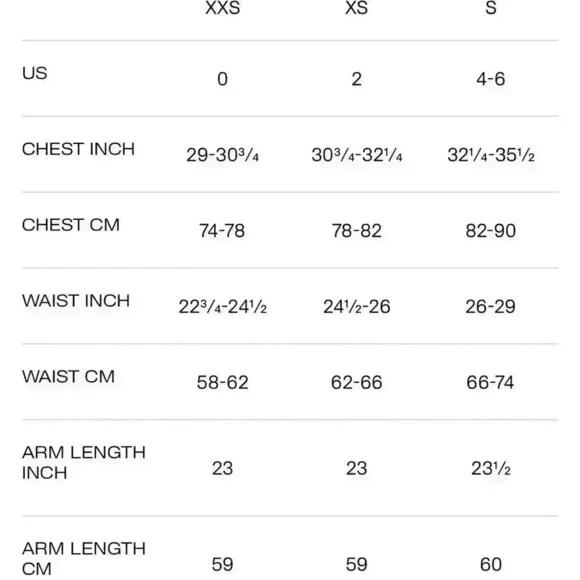 | | XXS | XS | S |
|---|---|---|---|
| US | 0 | 2 | 4-6 |
| CHEST INCH | 29-30¾ | 30¾-32¼ | 32¼-35½ |
| CHEST CM | 74-78 | 78-82 | 82-90 |
| WAIST INCH | 22¾-24½ | 24½-26 | 26-29 |
| WAIST CM | 58-62 | 62-66 | 66-74 |
| ARM LENGTH INCH | 23 | 23 | 23½ |
| ARM LENGTH CM | 59 | 59 | 60 |